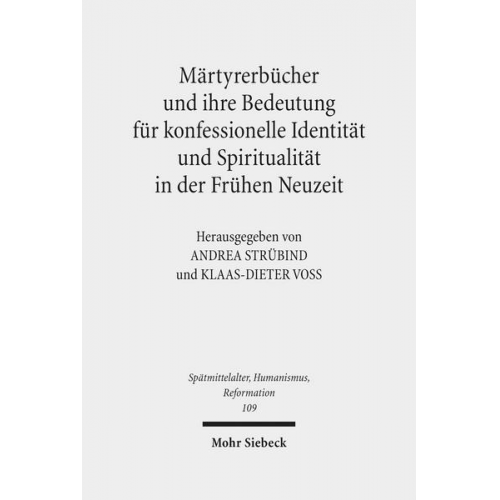 Märtyrerbücher und ihre Bedeutung für konfessionelle Identität und Spiritualität in der Frühen Neuzeit

Herausgegeben von
ANDREA STRÜBIND
und KLAAS-DIETER VOSS

Spätmittelalter, Humanismus, Reformation
109

Mohr Siebeck